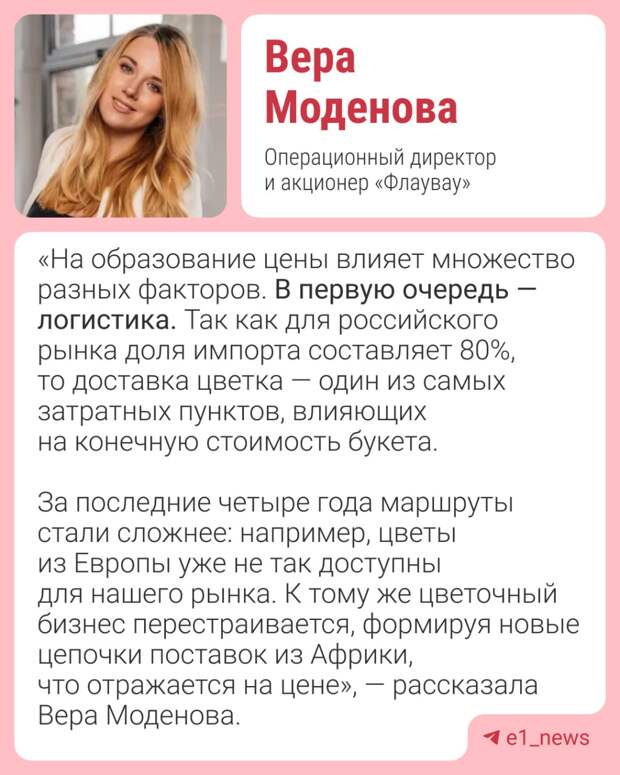 Вера
Моденова

Операционный директор
и акционер «Флаувау»

«На образование цены влияет множество разных факторов. В первую очередь — логистика. Так как для российского рынка доля импорта составляет 80%, то доставка цветка — один из самых затратных пунктов, влияющих на конечную стоимость букета.

За последние четыре года маршруты стали сложнее: например, цветы из Европы уже не так доступны для нашего рынка. К тому же цветочный бизнес перестраивается, формируя новые цепочки поставок из Африки, что отражается на цене», — рассказала Вера Моденова.

e1_news